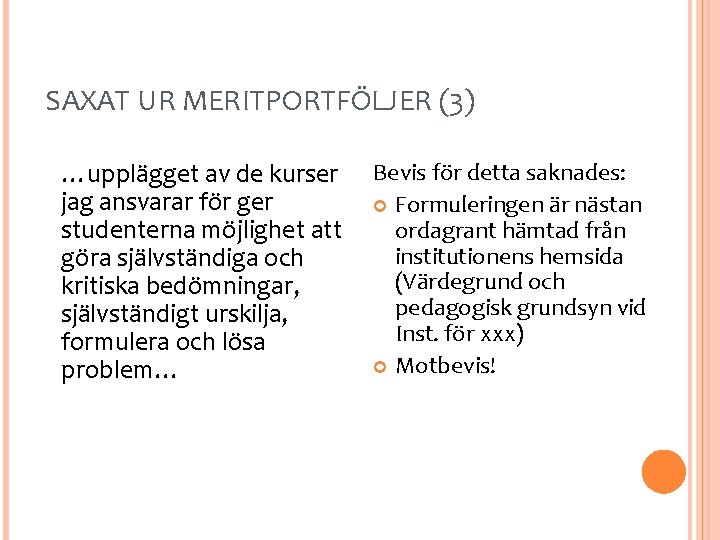 SAXAT UR MERITPORTFÖLJER (3)

…upplägget av de kurser jag ansvarar för ger studenterna möjlighet att göra självständiga och kritiska bedömningar, självständigt urskilja, formulera och lösa problem…

Bevis för detta saknades:

• Formuleringen är nästan ordagrant hämtad från institutionens hemsida (Värdegrund och pedagogisk grundsyn vid Inst. för xxx)
• Motbevis!